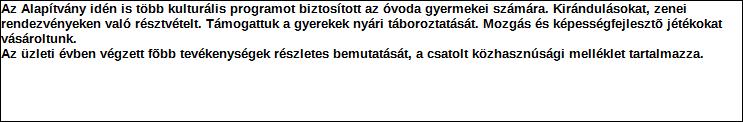 Az Alapítvány idén is több kulturális programot biztosított az óvoda gyermekei számára. Kirándulásokat, zenei rendezvényeken való résztvételt. Támogattuk a gyerekek nyári táboroztatását. Mozgás és képességfejlesztõ játékokat vásároltunk.
Az üzleti évben végzett fõbb tevékenységek részletes bemutatását, a csatolt közhasznúsági melléklet tartalmazza.